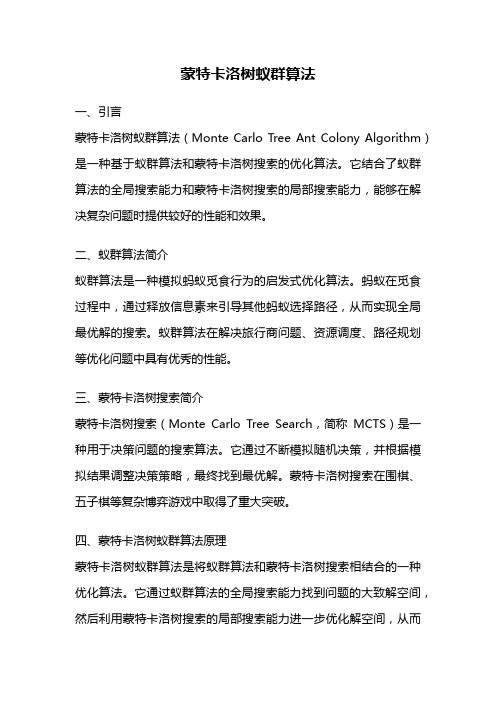 蒙特卡洛树蚁群算法

一、引言

蒙特卡洛树蚁群算法（Monte Carlo Tree Ant Colony Algorithm）是一种基于蚁群算法和蒙特卡洛树搜索的优化算法。它结合了蚁群算法的全局搜索能力和蒙特卡洛树搜索的局部搜索能力，能够在解决复杂问题时提供较好的性能和效果。

二、蚁群算法简介

蚁群算法是一种模拟蚂蚁觅食行为的启发式优化算法。蚂蚁在觅食过程中，通过释放信息素来引导其他蚂蚁选择路径，从而实现全局最优解的搜索。蚁群算法在解决旅行商问题、资源调度、路径规划等优化问题中具有优秀的性能。

三、蒙特卡洛树搜索简介

蒙特卡洛树搜索（Monte Carlo Tree Search，简称 MCTS）是一种用于决策问题的搜索算法。它通过不断模拟随机决策，并根据模拟结果调整决策策略，最终找到最优解。蒙特卡洛树搜索在围棋、五子棋等复杂博弈游戏中取得了重大突破。

四、蒙特卡洛树蚁群算法原理

蒙特卡洛树蚁群算法是将蚁群算法和蒙特卡洛树搜索相结合的一种优化算法。它通过蚁群算法的全局搜索能力找到问题的大致解空间，然后利用蒙特卡洛树搜索的局部搜索能力进一步优化解空间，从而